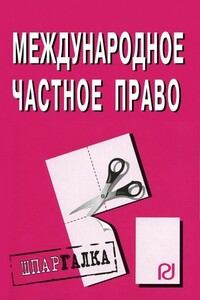 МЕЖДУНАРОДНОЕ ЧАСТНОЕ ПРАВО

ШПАРГАЛКА